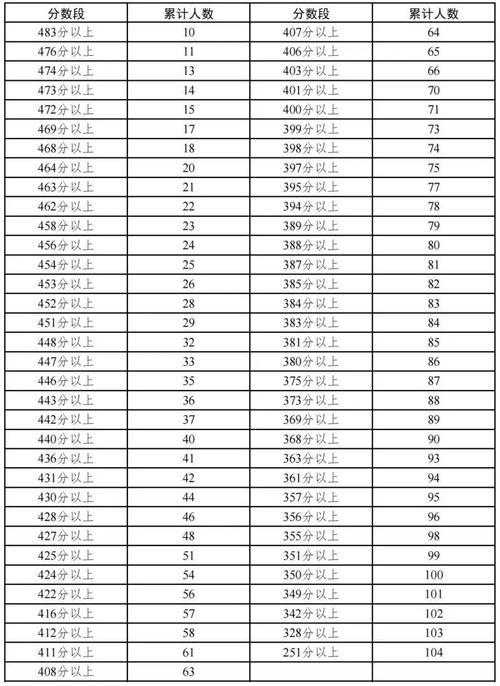 | 分数段 | 累计人数 | 分数段 | 累计人数 |
|---|---|---|---|
| 483分以上 | 10 | 407分以上 | 64 |
| 476分以上 | 11 | 406分以上 | 65 |
| 474分以上 | 13 | 403分以上 | 66 |
| 473分以上 | 14 | 401分以上 | 70 |
| 472分以上 | 15 | 400分以上 | 71 |
| 469分以上 | 17 | 399分以上 | 73 |
| 468分以上 | 18 | 398分以上 | 74 |
| 464分以上 | 20 | 397分以上 | 75 |
| 463分以上 | 21 | 395分以上 | 77 |
| 462分以上 | 22 | 394分以上 | 78 |
| 458分以上 | 23 | 389分以上 | 79 |
| 456分以上 | 24 | 388分以上 | 80 |
| 454分以上 | 25 | 387分以上 | 81 |
| 453分以上 | 26 | 385分以上 | 82 |
| 452分以上 | 28 | 384分以上 | 83 |
| 451分以上 | 29 | 383分以上 | 84 |
| 448分以上 | 32 | 381分以上 | 85 |
| 447分以上 | 33 | 380分以上 | 86 |
| 446分以上 | 35 | 375分以上 | 87 |
| 443分以上 | 36 | 373分以上 | 88 |
| 442分以上 | 37 | 369分以上 | 89 |
| 440分以上 | 40 | 368分以上 | 90 |
| 436分以上 | 41 | 363分以上 | 93 |
| 431分以上 | 42 | 361分以上 | 94 |
| 430分以上 | 44 | 357分以上 | 95 |
| 428分以上 | 46 | 356分以上 | 96 |
| 427分以上 | 48 | 355分以上 | 98 |
| 425分以上 | 51 | 351分以上 | 99 |
| 424分以上 | 54 | 350分以上 | 100 |
| 422分以上 | 56 | 349分以上 | 101 |
| 416分以上 | 57 | 342分以上 | 102 |
| 412分以上 | 58 | 328分以上 | 103 |
| 411分以上 | 61 | 251分以上 | 104 |
| 408分以上 | 63 | | |